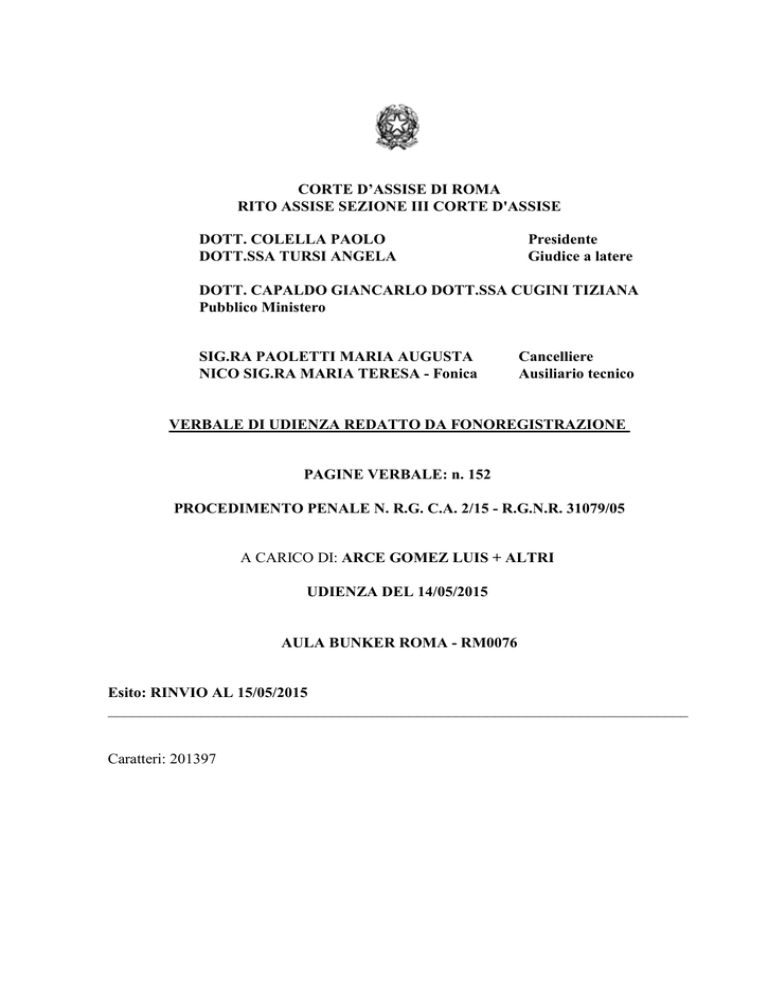 CORTE D’ASSISE DI ROMA
RITO ASSISE SEZIONE III CORTE D'ASSISE

DOTT. COLELLA PAOLO Presidente
DOTT.SSA TURSI ANGELA Giudice a latere

DOTT. CAPALDO GIANCARLO DOTT.SSA CUGINI TIZIANA
Pubblico Ministero

SIG.RA PAOLETTI MARIA AUGUSTA Cancelliere
NICO SIG.RA MARIA TERESA - Fonica Ausiliario tecnico

VERBALE DI UDIENZA REDATTO DA FONOREGISTRAZIONE

PAGINE VERBALE: n. 152

PROCEDIMENTO PENALE N. R.G. C.A. 2/15 - R.G.N.R. 31079/05

A CARICO DI: ARCE GOMEZ LUIS + ALTRI

UDIENZA DEL 14/05/2015

AULA BUNKER ROMA - RM0076

Esito: RINVIO AL 15/05/2015

Caratteri: 201397